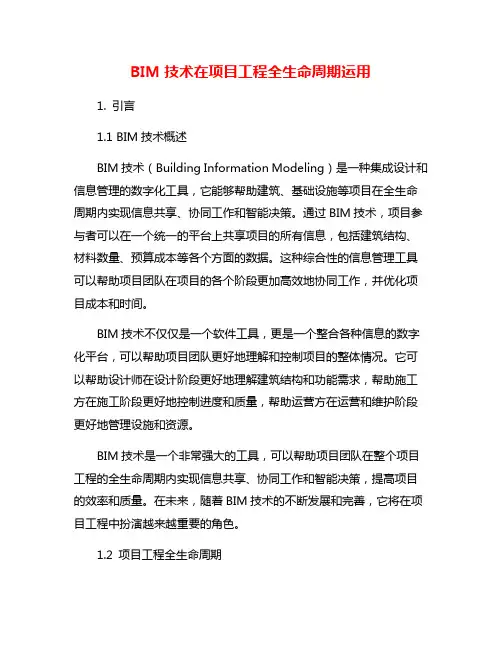 BIM 技术在项目工程全生命周期运用

1. 引言

1.1 BIM 技术概述

BIM 技术（Building Information Modeling）是一种集成设计和信息管理的数字化工具，它能够帮助建筑、基础设施等项目在全生命周期内实现信息共享、协同工作和智能决策。通过 BIM 技术，项目参与者可以在一个统一的平台上共享项目的所有信息，包括建筑结构、材料数量、预算成本等各个方面的数据。这种综合性的信息管理工具可以帮助项目团队在项目的各个阶段更加高效地协同工作，并优化项目成本和时间。

BIM 技术不仅仅是一个软件工具，更是一个整合各种信息的数字化平台，可以帮助项目团队更好地理解和控制项目的整体情况。它可以帮助设计师在设计阶段更好地理解建筑结构和功能需求，帮助施工方在施工阶段更好地控制进度和质量，帮助运营方在运营和维护阶段更好地管理设施和资源。

BIM 技术是一个非常强大的工具，可以帮助项目团队在整个项目工程的全生命周期内实现信息共享、协同工作和智能决策，提高项目的效率和质量。在未来，随着 BIM 技术的不断发展和完善，它将在项目工程中扮演越来越重要的角色。

1.2 项目工程全生命周期